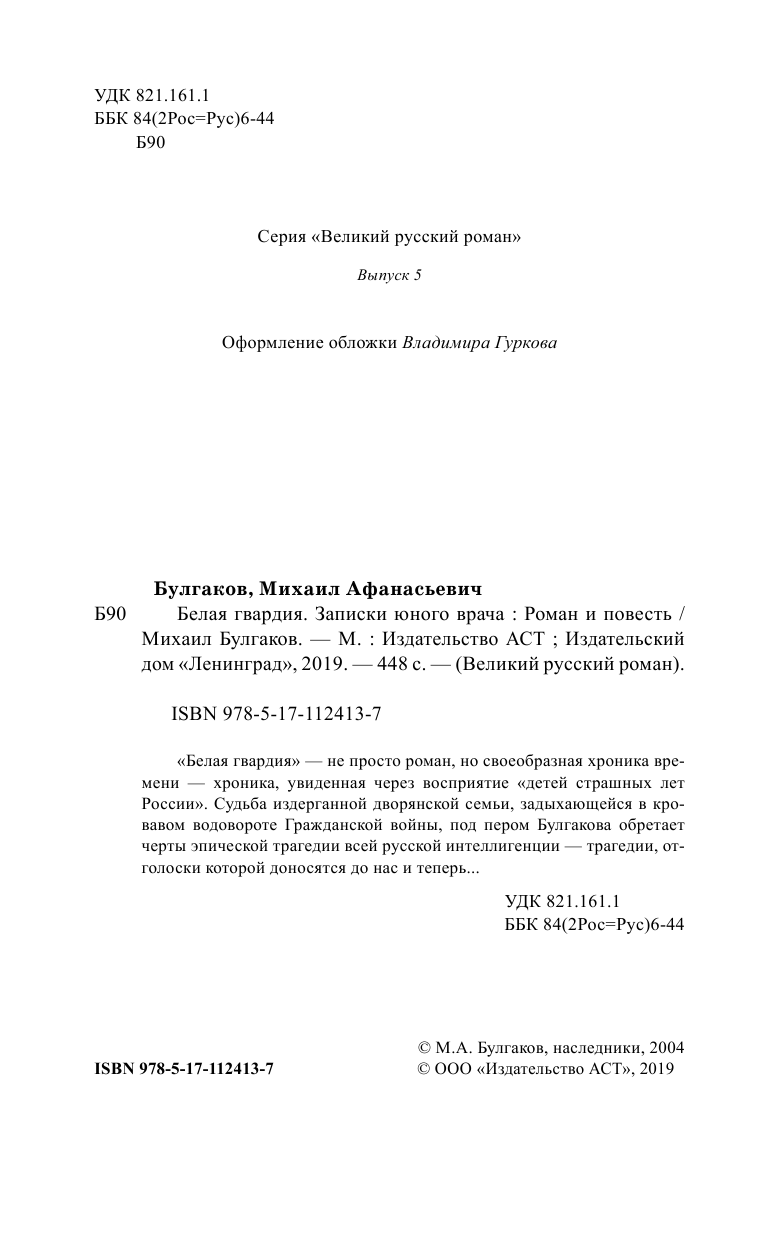 УДК 821.161.1
ББК 84(2Рос=Рус)6-44
Б90

Серия «Великий русский роман»

Выпуск 5

Оформление обложки Владимира Гуркова

Булгаков, Михаил Афанасьевич
Б90 Белая гвардия. Записки юного врача : Роман и повесть / Михаил Булгаков. — М. : Издательство АСТ ; Издательский дом «Ленинград», 2019. — 448 с. — (Великий русский роман).

ISBN 978-5-17-112413-7

«Белая гвардия» — не просто роман, но своеобразная хроника времени — хроника, увиденная через восприятие «детей страшных лет России». Судьба издерганной дворянской семьи, задыхающейся в кровавом водовороте Гражданской войны, под пером Булгакова обретает черты эпической трагедии всей русской интеллигенции — трагедии, отголоски которой доносятся до нас и теперь...

УДК 821.161.1
ББК 84(2Рос=Рус)6-44

ISBN 978-5-17-112413-7

© М.А. Булгаков, наследники, 2004
© ООО «Издательство АСТ», 2019